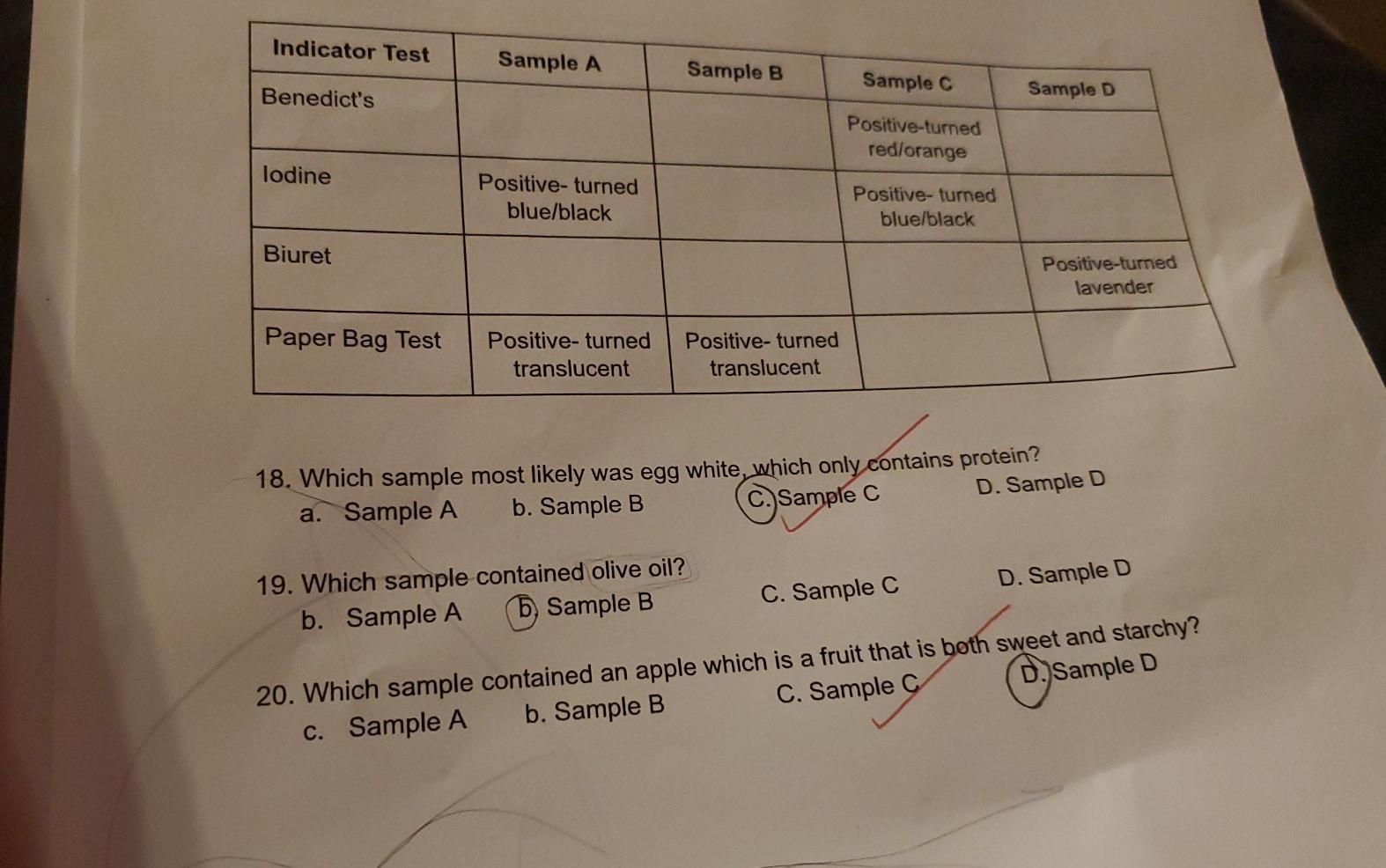 | Indicator Test | Sample A | Sample B | Sample C | Sample D |
|---|---|---|---|---|
| Benedict's | | | Positive-turned red/orange | |
| Iodine | Positive- turned blue/black | | Positive- turned blue/black | |
| Biuret | | | | Positive-turned lavender |
| Paper Bag Test | Positive- turned translucent | Positive- turned translucent | | |

18. Which sample most likely was egg white, which only contains protein?
a. Sample A b. Sample B C. Sample C D. Sample D

19. Which sample contained olive oil?
b. Sample A b. Sample B C. Sample C D. Sample D

20. Which sample contained an apple which is a fruit that is both sweet and starchy?
c. Sample A b. Sample B C. Sample C D. Sample D